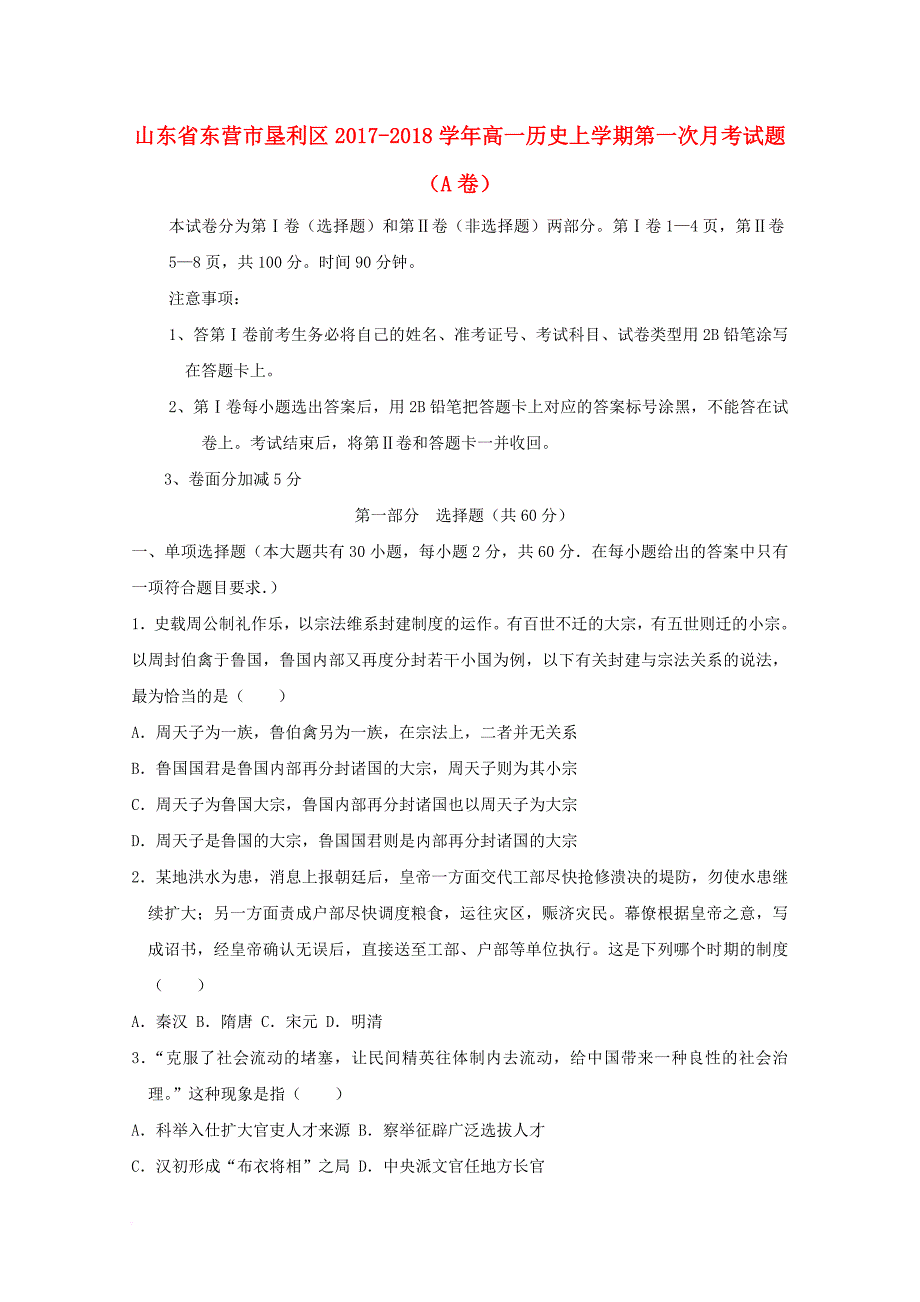 山东省东营市垦利区2017-2018学年高一历史上学期第一次月考试题（A卷）

本试卷分为第Ⅰ卷（选择题）和第Ⅱ卷（非选择题）两部分。第Ⅰ卷1—4页，第Ⅱ卷5—8页，共100分。时间90分钟。

注意事项：

1、答第Ⅰ卷前考生务必将自己的姓名、准考证号、考试科目、试卷类型用2B铅笔涂写在答题卡上。

2、第Ⅰ卷每小题选出答案后，用2B铅笔把答题卡上对应的答案标号涂黑，不能答在试卷上。考试结束后，将第Ⅱ卷和答题卡一并收回。

3、卷面分加减5分

第一部分　选择题（共60分）

一、单项选择题（本大题共有30小题，每小题2分，共60分．在每小题给出的答案中只有一项符合题目要求．）

1．史载周公制礼作乐，以宗法维系封建制度的运作。有百世不迁的大宗，有五世则迁的小宗。以周封伯禽于鲁国，鲁国内部又再度分封若干小国为例，以下有关封建与宗法关系的说法，最为恰当的是（　　）

A．周天子为一族，鲁伯禽另为一族，在宗法上，二者并无关系

B．鲁国国君是鲁国内部再分封诸国的大宗，周天子则为其小宗

C．周天子为鲁国大宗，鲁国内部再分封诸国也以周天子为大宗

D．周天子是鲁国的大宗，鲁国国君则是内部再分封诸国的大宗

2．某地洪水为患，消息上报朝廷后，皇帝一方面交代工部尽快抢修溃决的堤防，勿使水患继续扩大；另一方面责成户部尽快调度粮食，运往灾区，赈济灾民。幕僚根据皇帝之意，写成诏书，经皇帝确认无误后，直接送至工部、户部等单位执行。这是下列哪个时期的制度（　　）

A．秦汉 B．隋唐 C．宋元 D．明清

3．“克服了社会流动的堵塞，让民间精英往体制内去流动，给中国带来一种良性的社会治理。”这种现象是指（　　）

A．科举入仕扩大官吏人才来源 B．察举征辟广泛选拔人才

C．汉初形成“布衣将相”之局 D．中央派文官任地方长官